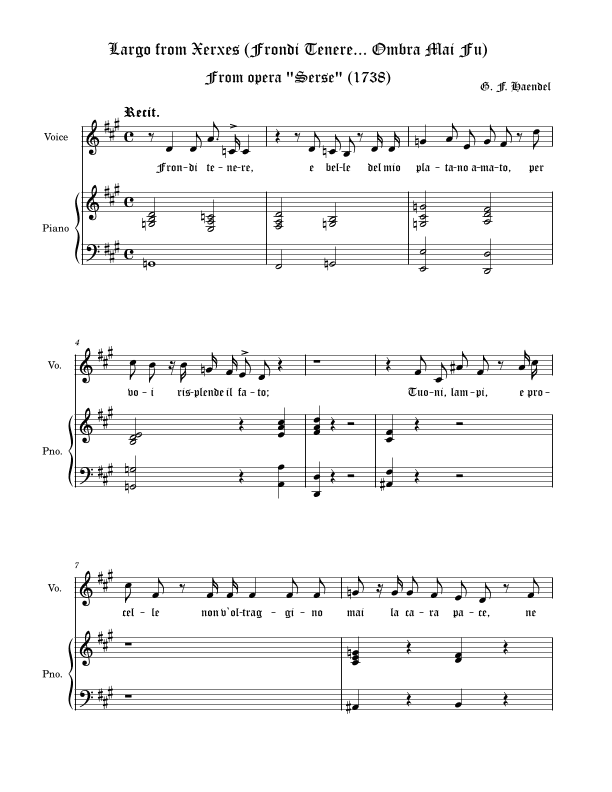 Largo from Xerxes (Frondi Tenere... Ombra Mai Fu)

From opera "Serse" (1738)

G. F. Haendel

Recit.

Voice

Fron-di te-ne-re, e bel-le del mio pla-ta-no a-ma-to, per

Piano

4

Vo.

vo-i ris-plende il fa-to; Tuo-ni, lam-pi, e pro-

Pno.

7

Vo.

cel-le non v'ol-trag-gi-no mai la ca-ra pa-ce, ne

Pno.